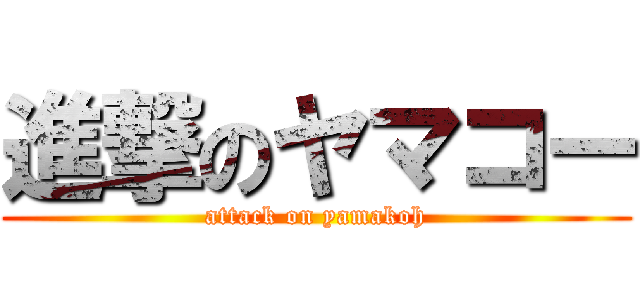 進撃のヤマコー
attack on yamakoh